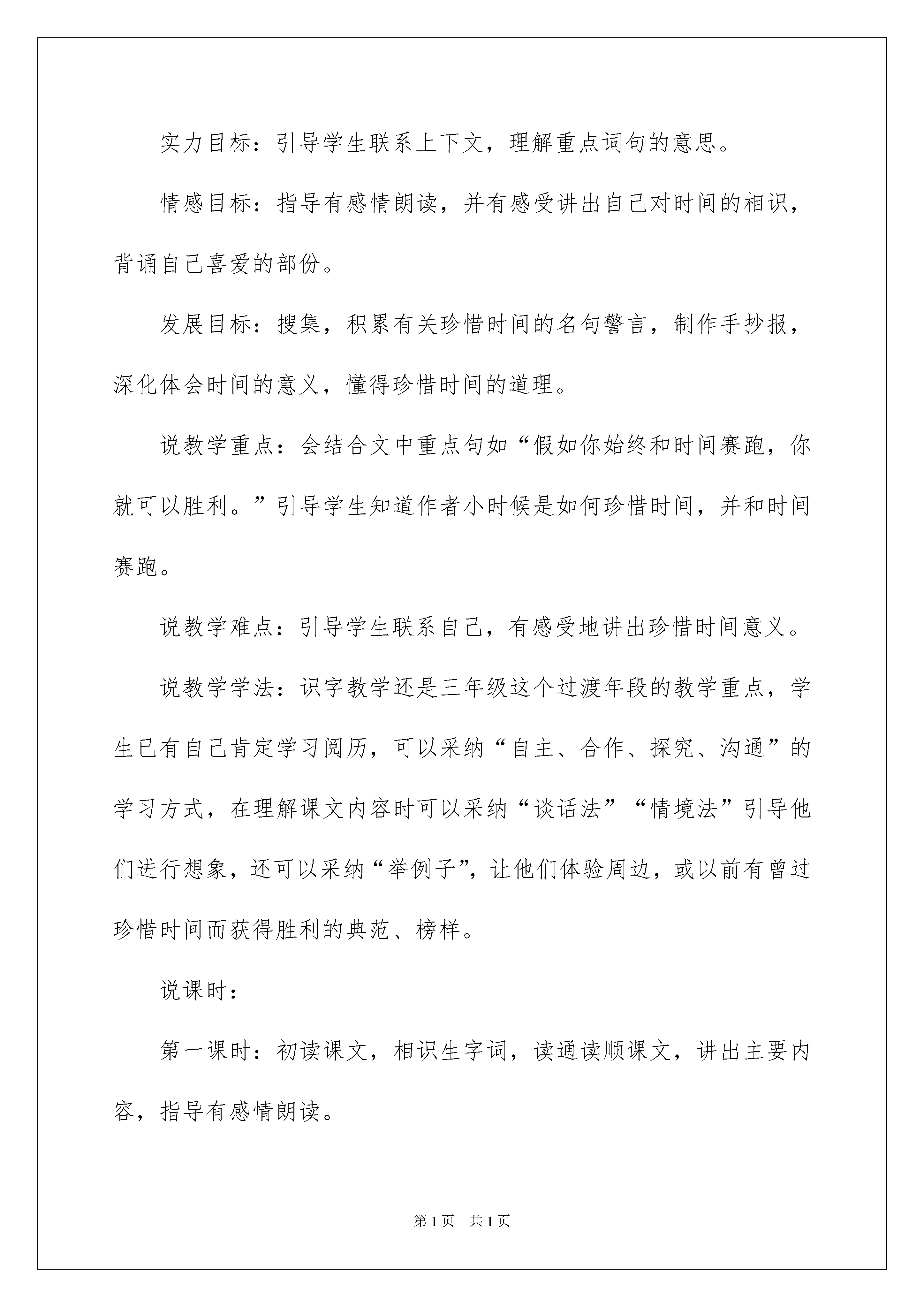 实力目标：引导学生联系上下文，理解重点词句的意思。

情感目标：指导有感情朗读，并有感受讲出自己对时间的相识，背诵自己喜爱的部份。

发展目标：搜集，积累有关珍惜时间的名句警言，制作手抄报，深化体会时间的意义，懂得珍惜时间的道理。

说教学重点：会结合文中重点句如“假如你始终和时间赛跑，你就可以胜利。”引导学生知道作者小时候是如何珍惜时间，并和时间赛跑。

说教学难点：引导学生联系自己，有感受地讲出珍惜时间意义。

说教学学法：识字教学还是三年级这个过渡年段的教学重点，学生已有自己肯定学习阅历，可以采纳“自主、合作、探究、沟通”的学习方式，在理解课文内容时可以采纳“谈话法”“情境法”引导他们进行想象，还可以采纳“举例子”，让他们体验周边，或以前有曾过珍惜时间而获得胜利的典范、榜样。

说课时：

第一课时：初读课文，相识生字词，读通读顺课文，讲出主要内容，指导有感情朗读。

第1页　共1页